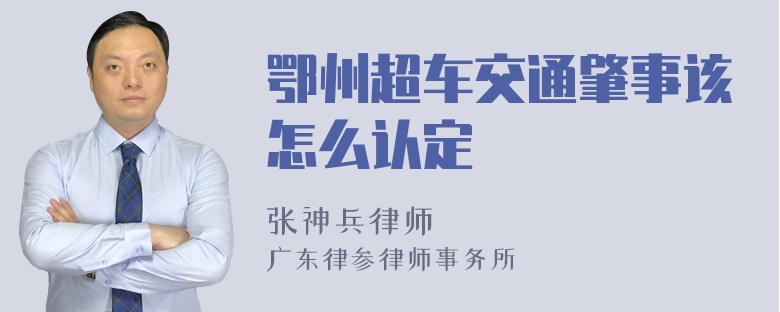 鄂州超车交通肇事该怎么认定

张神兵律师
广东律参律师事务所